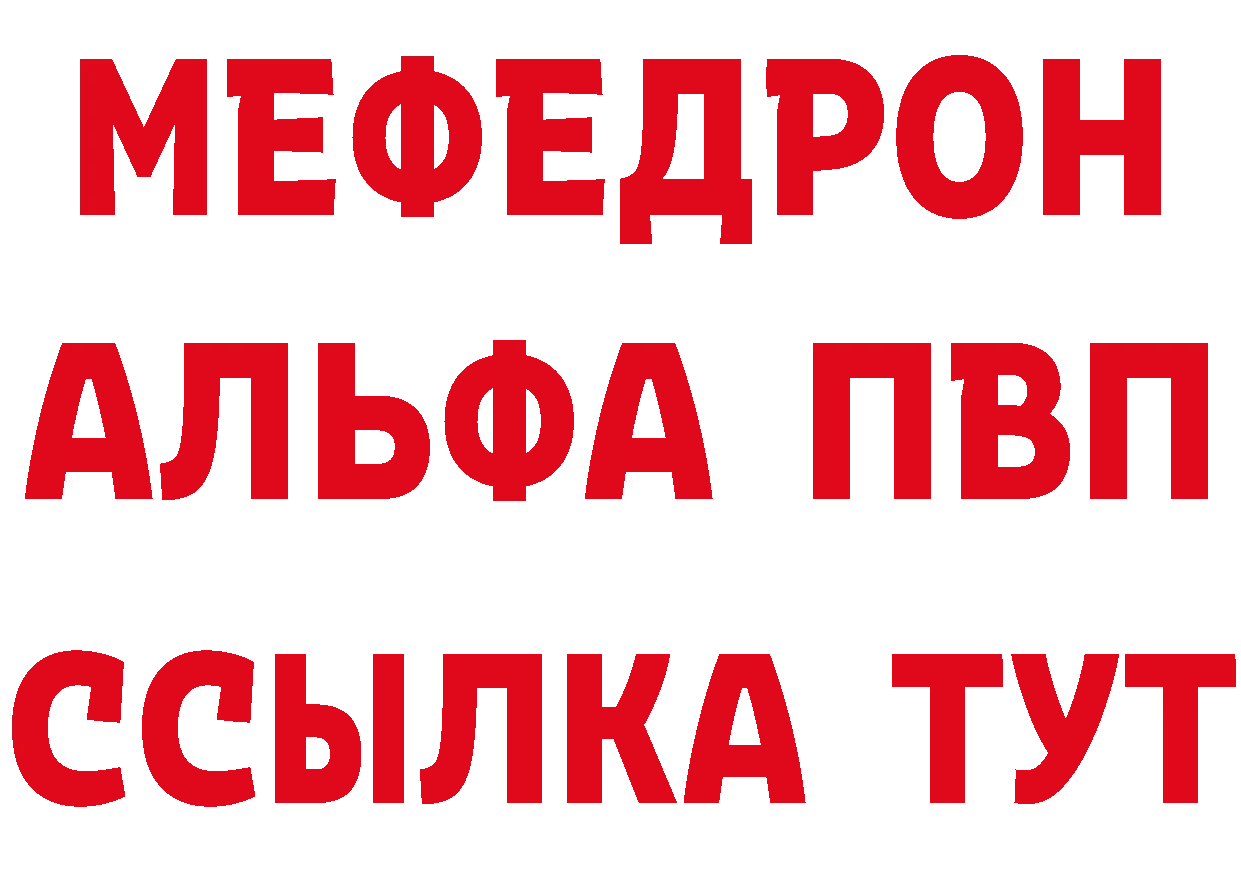 МЕФЕДРОН
АЛЬФА ПВП
ССЫЛКА ТУТ